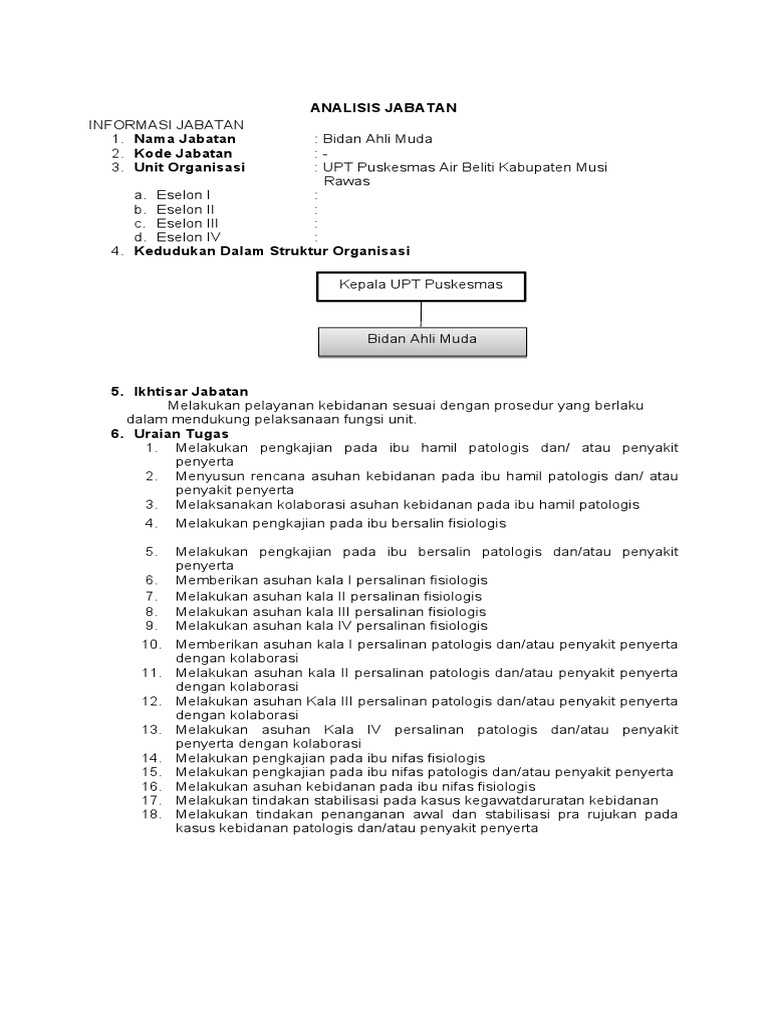 ANALISIS JABATAN

INFORMASI JABATAN
1. Nama Jabatan : Bidan Ahli Muda
2. Kode Jabatan : -
3. Unit Organisasi : UPT Puskesmas Air Beliti Kabupaten Musi Rawas
a. Eselon I :
b. Eselon II :
c. Eselon III :
d. Eselon IV :
4. Kedudukan Dalam Struktur Organisasi

Kepala UPT Puskesmas

Bidan Ahli Muda

5. Ikhtisar Jabatan
Melakukan pelayanan kebidanan sesuai dengan prosedur yang berlaku dalam mendukung pelaksanaan fungsi unit.
6. Uraian Tugas
1. Melakukan pengkajian pada ibu hamil patologis dan/ atau penyakit penyerta
2. Menyusun rencana asuhan kebidanan pada ibu hamil patologis dan/ atau penyakit penyerta
3. Melaksanakan kolaborasi asuhan kebidanan pada ibu hamil patologis
4. Melakukan pengkajian pada ibu bersalin fisiologis
5. Melakukan pengkajian pada ibu bersalin patologis dan/atau penyakit penyerta
6. Memberikan asuhan kala I persalinan fisiologis
7. Melakukan asuhan kala II persalinan fisiologis
8. Melakukan asuhan kala III persalinan fisiologis
9. Melakukan asuhan kala IV persalinan fisiologis
10. Memberikan asuhan kala I persalinan patologis dan/atau penyakit penyerta dengan kolaborasi
11. Melakukan asuhan kala II persalinan patologis dan/atau penyakit penyerta dengan kolaborasi
12. Melakukan asuhan Kala III persalinan patologis dan/atau penyakit penyerta dengan kolaborasi
13. Melakukan asuhan Kala IV persalinan patologis dan/atau penyakit penyerta dengan kolaborasi
14. Melakukan pengkajian pada ibu nifas fisiologis
15. Melakukan pengkajian pada ibu nifas patologis dan/atau penyakit penyerta
16. Melakukan asuhan kebidanan pada ibu nifas fisiologis
17. Melakukan tindakan stabilisasi pada kasus kegawatdaruratan kebidanan
18. Melakukan tindakan penanganan awal dan stabilisasi pra rujukan pada kasus kebidanan patologis dan/atau penyakit penyerta